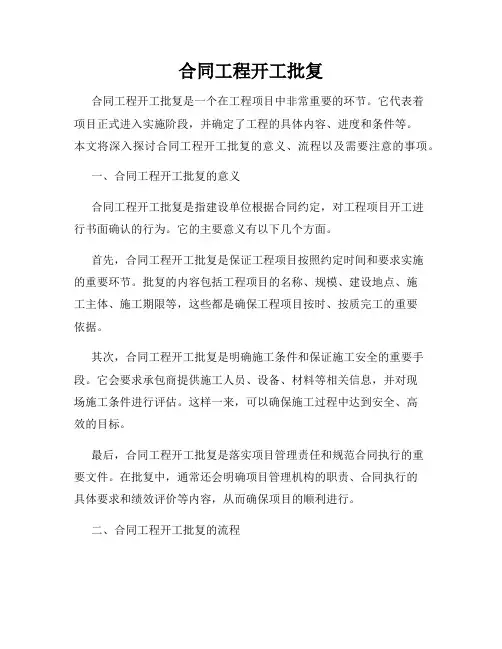 合同工程开工批复

合同工程开工批复是一个在工程项目中非常重要的环节。它代表着项目正式进入实施阶段，并确定了工程的具体内容、进度和条件等。本文将深入探讨合同工程开工批复的意义、流程以及需要注意的事项。

一、合同工程开工批复的意义

合同工程开工批复是指建设单位根据合同约定，对工程项目开工进行书面确认的行为。它的主要意义有以下几个方面。

首先，合同工程开工批复是保证工程项目按照约定时间和要求实施的重要环节。批复的内容包括工程项目的名称、规模、建设地点、施工主体、施工期限等，这些都是确保工程项目按时、按质完工的重要依据。

其次，合同工程开工批复是明确施工条件和保证施工安全的重要手段。它会要求承包商提供施工人员、设备、材料等相关信息，并对现场施工条件进行评估。这样一来，可以确保施工过程中达到安全、高效的目标。

最后，合同工程开工批复是落实项目管理责任和规范合同执行的重要文件。在批复中，通常还会明确项目管理机构的职责、合同执行的具体要求和绩效评价等内容，从而确保项目的顺利进行。

二、合同工程开工批复的流程